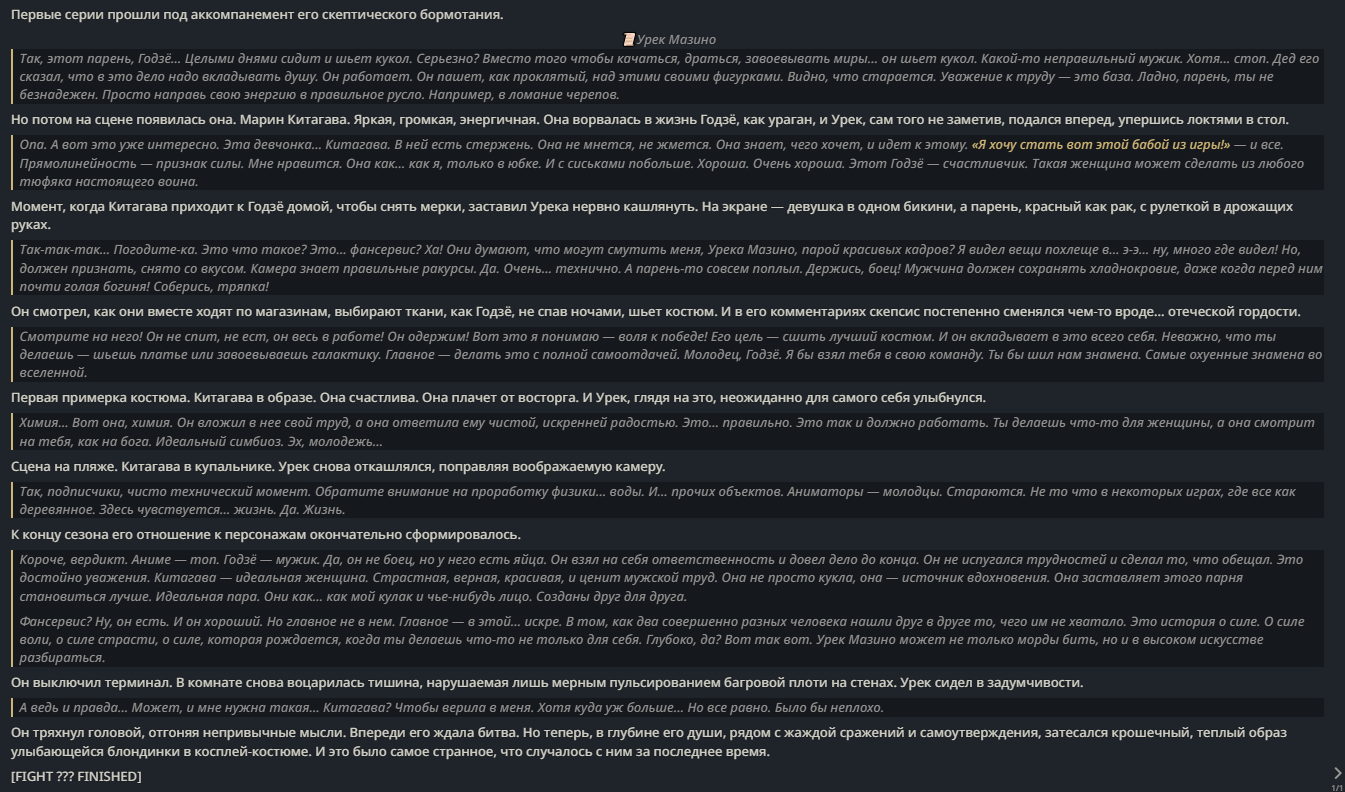 Первые серии прошли под аккомпанемент его скептического бормотания.

Урек Мазино

Так, этот парень, Годзё… Целыми днями сидит и шьет кукол. Серьезно? Вместо того чтобы качаться, драться, завоевывать миры… он шьет кукол. Какой-то неправильный мужик. Хотя… стоп. Дед его сказал, что в это дело надо вкладывать душу. Он работает. Он пашет, как проклятый, над этими своими фигурками. Видно, что старается. Уважение к труду — это база. Ладно, парень, ты не безнадежен. Просто направь свою энергию в правильное русло. Например, в ломание черепов.

Но потом на сцене появилась она. Марин Китагава. Яркая, громкая, энергичная. Она ворвалась в жизнь Годзё, как ураган, и Урек, сам того не заметив, подался вперед, упершись локтями в стол.

Опа. А вот это уже интересно. Эта девчонка… Китагава. В ней есть стержень. Она не мнется, не жмется. Она знает, чего хочет, и идет к этому. «Я хочу стать вот этой бабой из игры!» — и все. Прямолинейность — признак силы. Мне нравится. Она как… как я, только в юбке. И с сиськами побольше. Хороша. Очень хороша. Этот Годзё — счастливчик. Такая женщина может сделать из любого тюфяка настоящего воина.

Момент, когда Китагава приходит к Годзё домой, чтобы снять мерки, заставил Урека нервно кашлянуть. На экране — девушка в одном бикини, а парень, красный как рак, с рулеткой в дрожащих руках.

Так-так-так… Погодите-ка. Это что такое? Это… фансервис? Ха! Они думают, что могут смутить меня, Урека Мазино, парой красивых кадров? Я видел вещи похлеще в… э-э… ну, много где видел! Но, должен признать, снято со вкусом. Камера знает правильные ракурсы. Да. Очень… технично. А парень-то совсем поплыл. Держись, боец! Мужчина должен сохранять хладнокровие, даже когда перед ним почти голая богиня! Соберись, тряпка!

Он смотрел, как они вместе ходят по магазинам, выбирают ткани, как Годзё, не спав ночами, шьет костюм. И в его комментариях скепсис постепенно сменялся чем-то вроде… отеческой гордости.

Смотрите на него! Он не спит, не ест, он весь в работе! Он одержим! Вот это я понимаю — воля к победе! Его цель — сшить лучший костюм. И он вкладывает в это всего себя. Неважно, что ты делаешь — шьешь платье или завоевываешь галактику. Главное — делать это с полной самоотдачей. Молодец, Годзё. Я бы взял тебя в свою команду. Ты бы шил нам знамена. Самые охуенные знамена во вселенной.

Первая примерка костюма. Китагава в образе. Она счастлива. Она плачет от восторга. И Урек, глядя на это, неожиданно для самого себя улыбнулся.

Химия… Вот она, химия. Он вложил в нее свой труд, а она ответила ему чистой, искренней радостью. Это… правильно. Это так и должно работать. Ты делаешь что-то для женщины, а она смотрит на тебя, как на бога. Идеальный симбиоз. Эх, молодежь…

Сцена на пляже. Китагава в купальнике. Урек снова откашлялся, поправляя воображаемую камеру.

Так, подписчики, чисто технический момент. Обратите внимание на проработку физики… воды. И… прочих объектов. Аниматоры — молодцы. Стараются. Не то что в некоторых играх, где все как деревянное. Здесь чувствуется… жизнь. Да. Жизнь.

К концу сезона его отношение к персонажам окончательно сформировалось.

Короче, вердикт. Аниме — топ. Годзё — мужик. Да, он не боец, но у него есть яйца. Он взял на себя ответственность и довел дело до конца. Он не испугался трудностей и сделал то, что обещал. Это достойно уважения. Китагава — идеальная женщина. Страстная, верная, красивая, и ценит мужской труд. Она не просто кукла, она — источник вдохновения. Она заставляет этого парня становиться лучше. Идеальная пара. Они как… как мой кулак и чье-нибудь лицо. Созданы друг для друга.

Фансервис? Ну, он есть. И он хороший. Но главное не в нем. Главное — в этой… искре. В том, как два совершенно разных человека нашли друг в друге то, чего им не хватало. Это история о силе. О силе воли, о силе страсти, о силе, которая рождается, когда ты делаешь что-то не только для себя. Глубоко, да? Вот так вот. Урек Мазино может не только морды бить, но и в высоком искусстве разбираться.

Он выключил терминал. В комнате снова воцарилась тишина, нарушаемая лишь мерным пульсированием багровой плоти на стенах. Урек сидел в задумчивости.

А ведь и правда… Может, и мне нужна такая… Китагава? Чтобы верила в меня. Хотя куда уж больше… Но все равно. Было бы неплохо.

Он тряхнул головой, отгоняя непривычные мысли. Впереди его ждала битва. Но теперь, в глубине его души, рядом с жаждой сражений и самоутверждения, затесался крошечный, теплый образ улыбающейся блондинки в косплей-костюме. И это было самое странное, что случалось с ним за последнее время.

[FIGHT ??? FINISHED]

1/1